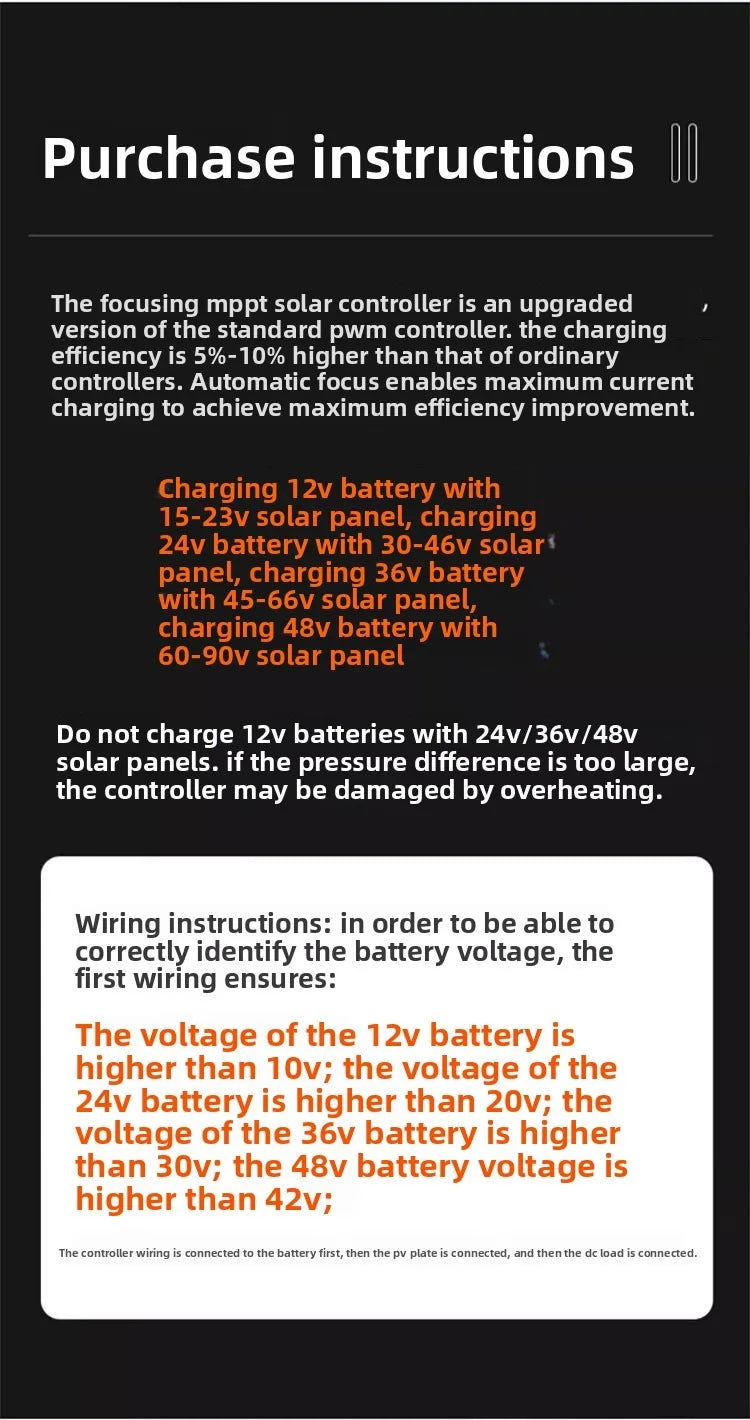 Purchase instructions

The focusing mppt solar controller is an upgraded version of the standard pwm controller. the charging efficiency is 5%-10% higher than that of ordinary controllers. Automatic focus enables maximum current charging to achieve maximum efficiency improvement.

Charging 12v battery with 15-23v solar panel, charging 24v battery with 30-46v solar panel, charging 36v battery with 45-66v solar panel, charging 48v battery with 60-90v solar panel

Do not charge 12v batteries with 24v/36v/48v solar panels. if the pressure difference is too large, the controller may be damaged by overheating.

Wiring instructions: in order to be able to correctly identify the battery voltage, the first wiring ensures:

The voltage of the 12v battery is higher than 10v; the voltage of the 24v battery is higher than 20v; the voltage of the 36v battery is higher than 30v; the 48v battery voltage is higher than 42v;

The controller wiring is connected to the battery first, then the pv plate is connected, and then the dc load is connected.